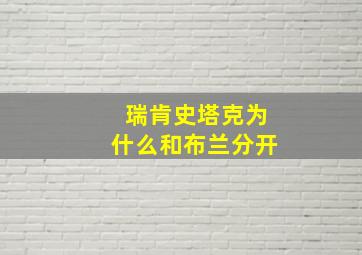 瑞肯史塔克为什么和布兰分开